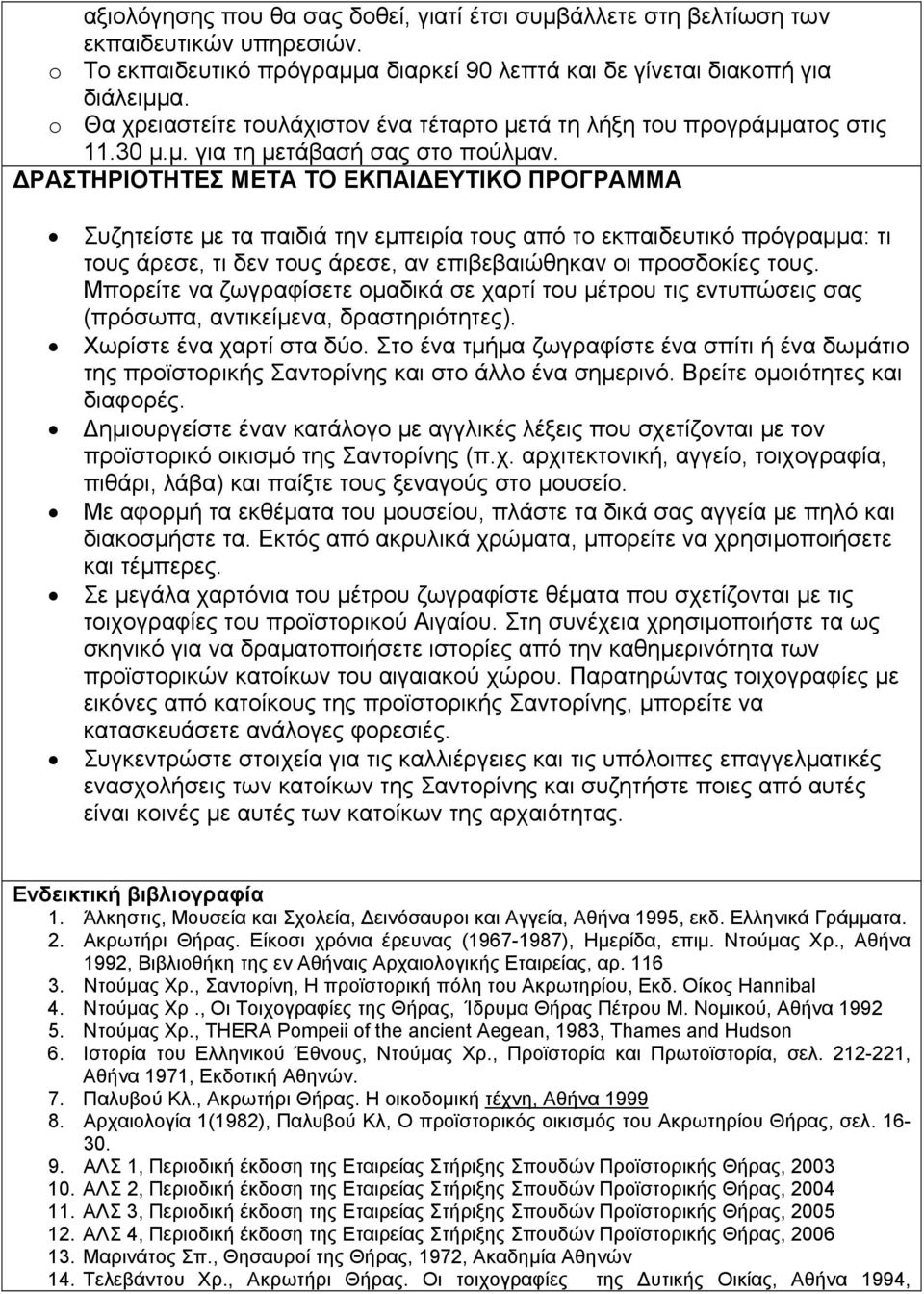 αξιολόγησης που θα σας δοθεί, γιατί έτσι συμβάλλετε στη βελτίωση των εκπαιδευτικών υπηρεσιών.
o Το εκπαιδευτικό πρόγραμμα διαρκεί 90 λεπτά και δε γίνεται διακοπή για διάλειμμα.
o Θα χρειαστείτε τουλάχιστον ένα τέταρτο μετά τη λήξη του προγράμματος στις 11.30 μ.μ. για τη μετάβασή σας στο πούλμαν.

ΔΡΑΣΤΗΡΙΟΤΗΤΕΣ ΜΕΤΑ ΤΟ ΕΚΠΑΙΔΕΥΤΙΚΟ ΠΡΟΓΡΑΜΜΑ

• Συζητείστε με τα παιδιά την εμπειρία τους από το εκπαιδευτικό πρόγραμμα: τι τους άρεσε, τι δεν τους άρεσε, αν επιβεβαιώθηκαν οι προσδοκίες τους. Μπορείτε να ζωγραφίσετε ομαδικά σε χαρτί του μέτρου τις εντυπώσεις σας (πρόσωπα, αντικείμενα, δραστηριότητες).
• Χωρίστε ένα χαρτί στα δύο. Στο ένα τμήμα ζωγραφίστε ένα σπίτι ή ένα δωμάτιο της προϊστορικής Σαντορίνης και στο άλλο ένα σημερινό. Βρείτε ομοιότητες και διαφορές.
• Δημιουργείστε έναν κατάλογο με αγγλικές λέξεις που σχετίζονται με τον προϊστορικό οικισμό της Σαντορίνης (π.χ. αρχιτεκτονική, αγγείο, τοιχογραφία, πιθάρι, λάβα) και παίξτε τους ξεναγούς στο μουσείο.
• Με αφορμή τα εκθέματα του μουσείου, πλάστε τα δικά σας αγγεία με πηλό και διακοσμήστε τα. Εκτός από ακρυλικά χρώματα, μπορείτε να χρησιμοποιήσετε και τέμπερες.
• Σε μεγάλα χαρτόνια του μέτρου ζωγραφίστε θέματα που σχετίζονται με τις τοιχογραφίες του προϊστορικού Αιγαίου. Στη συνέχεια χρησιμοποιήστε τα ως σκηνικό για να δραματοποιήσετε ιστορίες από την καθημερινότητα των προϊστορικών κατοίκων του αιγαιακού χώρου. Παρατηρώντας τοιχογραφίες με εικόνες από κατοίκους της προϊστορικής Σαντορίνης, μπορείτε να κατασκευάσετε ανάλογες φορεσιές.
• Συγκεντρώστε στοιχεία για τις καλλιέργειες και τις υπόλοιπες επαγγελματικές ενασχολήσεις των κατοίκων της Σαντορίνης και συζητήστε ποιες από αυτές είναι κοινές με αυτές των κατοίκων της αρχαιότητας.

Ενδεικτική βιβλιογραφία
1. Άλκηστις, Μουσεία και Σχολεία, Δεινόσαυροι και Αγγεία, Αθήνα 1995, εκδ. Ελληνικά Γράμματα.
2. Ακρωτήρι Θήρας. Είκοσι χρόνια έρευνας (1967-1987), Ημερίδα, επιμ. Ντούμας Χρ., Αθήνα 1992, Βιβλιοθήκη της εν Αθήναις Αρχαιολογικής Εταιρείας, αρ. 116
3. Ντούμας Χρ., Σαντορίνη, Η προϊστορική πόλη του Ακρωτηρίου, Εκδ. Οίκος Hannibal
4. Ντούμας Χρ ., Οι Τοιχογραφίες της Θήρας, Ίδρυμα Θήρας Πέτρου Μ. Νομικού, Αθήνα 1992
5. Ντούμας Χρ., THERA Pompeii of the ancient Aegean, 1983, Thames and Hudson
6. Ιστορία του Ελληνικού Έθνους, Ντούμας Χρ., Προϊστορία και Πρωτοϊστορία, σελ. 212-221, Αθήνα 1971, Εκδοτική Αθηνών.
7. Παλυβού Κλ., Ακρωτήρι Θήρας. Η οικοδομική τέχνη, Αθήνα 1999
8. Αρχαιολογία 1(1982), Παλυβού Κλ, Ο προϊστορικός οικισμός του Ακρωτηρίου Θήρας, σελ. 16-30.
9. ΑΛΣ 1, Περιοδική έκδοση της Εταιρείας Στήριξης Σπουδών Προϊστορικής Θήρας, 2003
10. ΑΛΣ 2, Περιοδική έκδοση της Εταιρείας Στήριξης Σπουδών Προϊστορικής Θήρας, 2004
11. ΑΛΣ 3, Περιοδική έκδοση της Εταιρείας Στήριξης Σπουδών Προϊστορικής Θήρας, 2005
12. ΑΛΣ 4, Περιοδική έκδοση της Εταιρείας Στήριξης Σπουδών Προϊστορικής Θήρας, 2006
13. Μαρινάτος Σπ., Θησαυροί της Θήρας, 1972, Ακαδημία Αθηνών
14. Τελεβάντου Χρ., Ακρωτήρι Θήρας. Οι τοιχογραφίες της Δυτικής Οικίας, Αθήνα 1994,